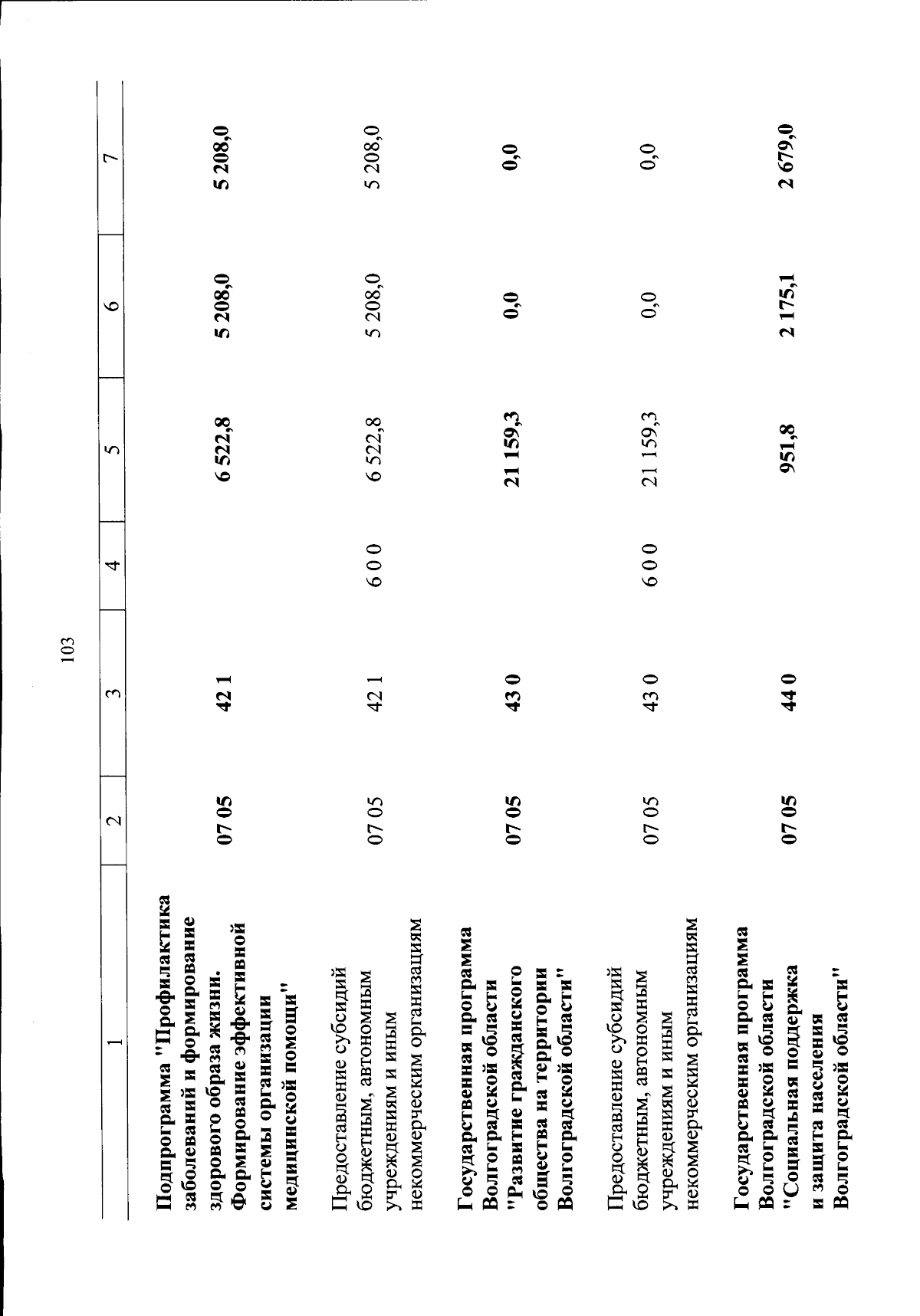 103

| 1 | 2 | 3 | 4 | 5 | 6 | 7 |
|---|---|---|---|---|---|---|
| Подпрограмма "Профилактика заболеваний и формирование здорового образа жизни. Формирование эффективной системы организации медицинской помощи" | 07 05 | 42 1 | | 6 522,8 | 5 208,0 | 5 208,0 |
| Предоставление субсидий бюджетным, автономным учреждениям и иным некоммерческим организациям | 07 05 | 42 1 | 6 0 0 | 6 522,8 | 5 208,0 | 5 208,0 |
| Государственная программа Волгоградской области "Развитие гражданского общества на территории Волгоградской области" | 07 05 | 43 0 | | 21 159,3 | 0,0 | 0,0 |
| Предоставление субсидий бюджетным, автономным учреждениям и иным некоммерческим организациям | 07 05 | 43 0 | 6 0 0 | 21 159,3 | 0,0 | 0,0 |
| Государственная программа Волгоградской области "Социальная поддержка и защита населения Волгоградской области" | 07 05 | 44 0 | | 951,8 | 2 175,1 | 2 679,0 |